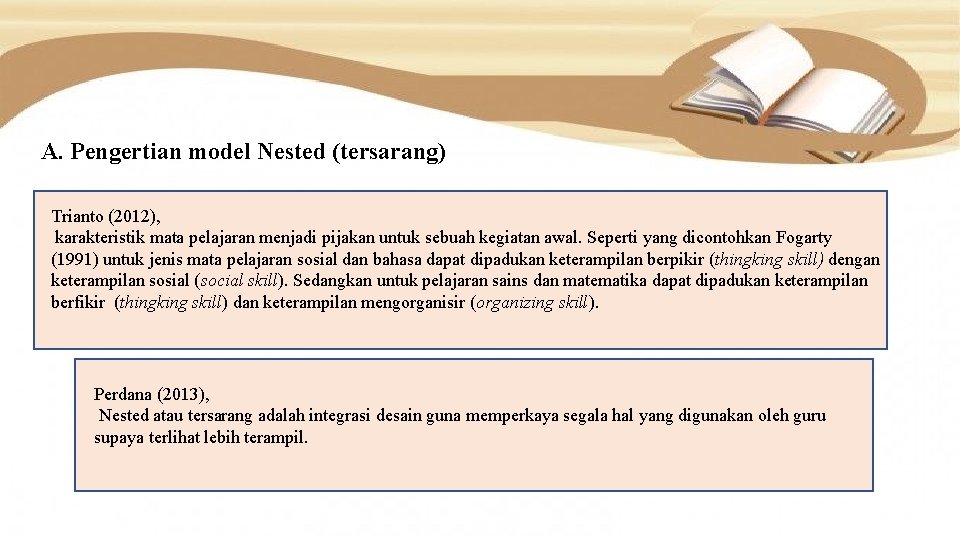 A. Pengertian model Nested (tersarang)

Trianto (2012),
karakteristik mata pelajaran menjadi pijakan untuk sebuah kegiatan awal. Seperti yang dicontohkan Fogarty (1991) untuk jenis mata pelajaran sosial dan bahasa dapat dipadukan keterampilan berpikir (thingking skill) dengan keterampilan sosial (social skill). Sedangkan untuk pelajaran sains dan matematika dapat dipadukan keterampilan berfikir (thingking skill) dan keterampilan mengorganisir (organizing skill).

Perdana (2013),
Nested atau tersarang adalah integrasi desain guna memperkaya segala hal yang digunakan oleh guru supaya terlihat lebih terampil.